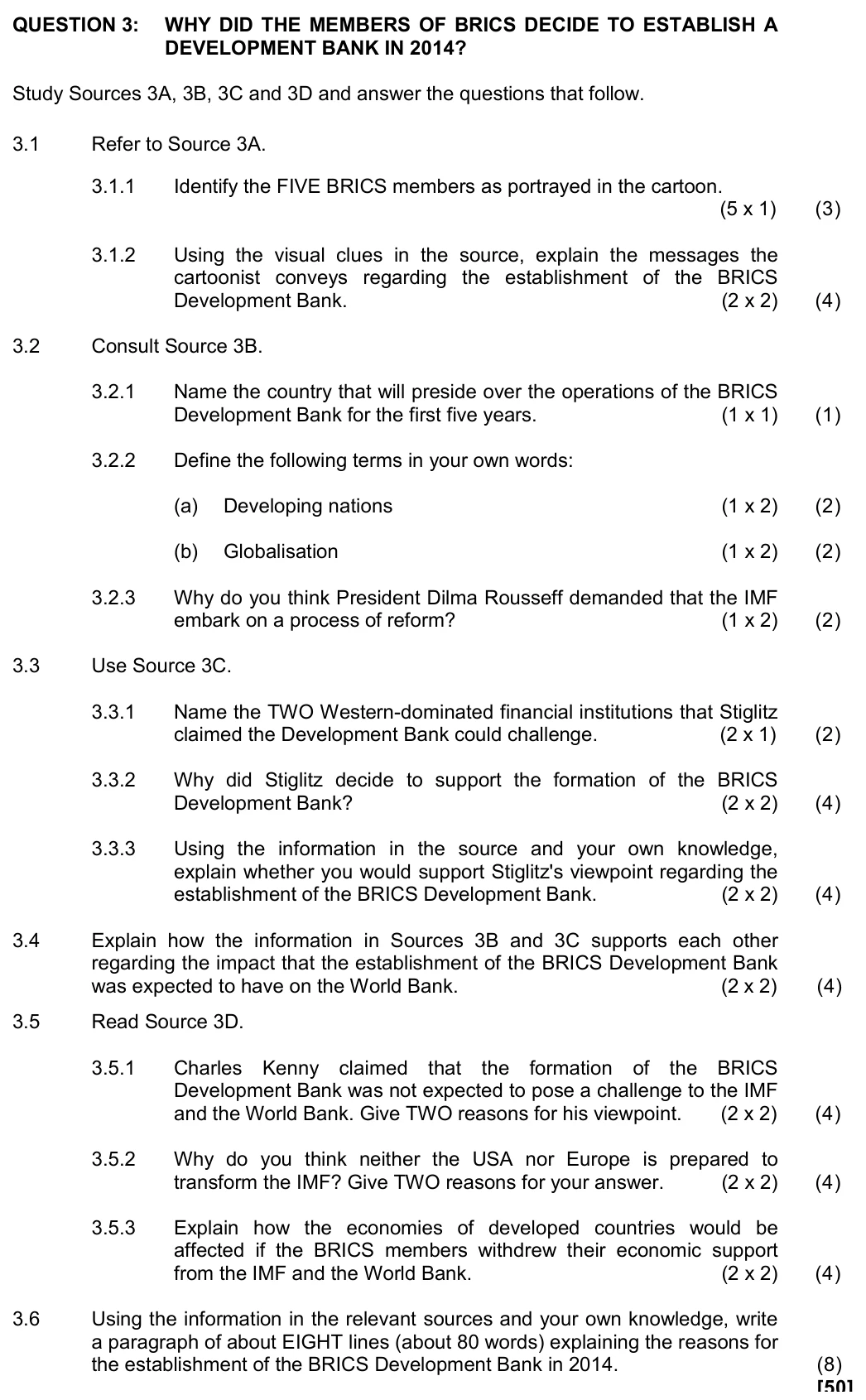 QUESTION 3: WHY DID THE MEMBERS OF BRICS DECIDE TO ESTABLISH A DEVELOPMENT BANK IN 2014?

Study Sources 3A, 3B, 3C and 3D and answer the questions that follow.

3.1 Refer to Source 3A.

3.1.1 Identify the FIVE BRICS members as portrayed in the cartoon. (5 x 1) (3)

3.1.2 Using the visual clues in the source, explain the messages the cartoonist conveys regarding the establishment of the BRICS Development Bank. (2 x 2) (4)

3.2 Consult Source 3B.

3.2.1 Name the country that will preside over the operations of the BRICS Development Bank for the first five years. (1 x 1) (1)

3.2.2 Define the following terms in your own words:

(a) Developing nations (1 x 2) (2)

(b) Globalisation (1 x 2) (2)

3.2.3 Why do you think President Dilma Rousseff demanded that the IMF embark on a process of reform? (1 x 2) (2)

3.3 Use Source 3C.

3.3.1 Name the TWO Western-dominated financial institutions that Stiglitz claimed the Development Bank could challenge. (2 x 1) (2)

3.3.2 Why did Stiglitz decide to support the formation of the BRICS Development Bank? (2 x 2) (4)

3.3.3 Using the information in the source and your own knowledge, explain whether you would support Stiglitz's viewpoint regarding the establishment of the BRICS Development Bank. (2 x 2) (4)

3.4 Explain how the information in Sources 3B and 3C supports each other regarding the impact that the establishment of the BRICS Development Bank was expected to have on the World Bank. (2 x 2) (4)

3.5 Read Source 3D.

3.5.1 Charles Kenny claimed that the formation of the BRICS Development Bank was not expected to pose a challenge to the IMF and the World Bank. Give TWO reasons for his viewpoint. (2 x 2) (4)

3.5.2 Why do you think neither the USA nor Europe is prepared to transform the IMF? Give TWO reasons for your answer. (2 x 2) (4)

3.5.3 Explain how the economies of developed countries would be affected if the BRICS members withdrew their economic support from the IMF and the World Bank. (2 x 2) (4)

3.6 Using the information in the relevant sources and your own knowledge, write a paragraph of about EIGHT lines (about 80 words) explaining the reasons for the establishment of the BRICS Development Bank in 2014. (8)
[50]